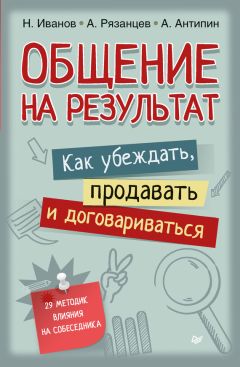 Н. Иванов • А. Рязанцев • А. Антипин

ОБЩЕНИЕ НА РЕЗУЛЬТАТ

Как убеждать, продавать и договариваться

29 МЕТОДИК ВЛИЯНИЯ НА СОБЕСЕДНИКА